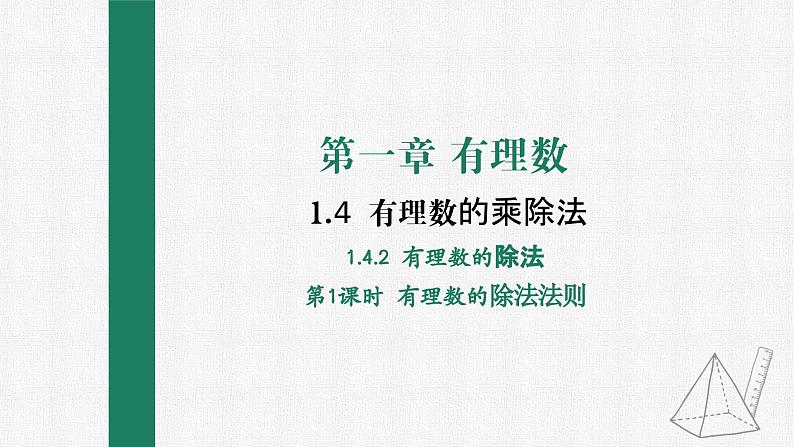 第一章 有理数

1.4 有理数的乘除法

1.4.2 有理数的除法

第1课时 有理数的除法法则